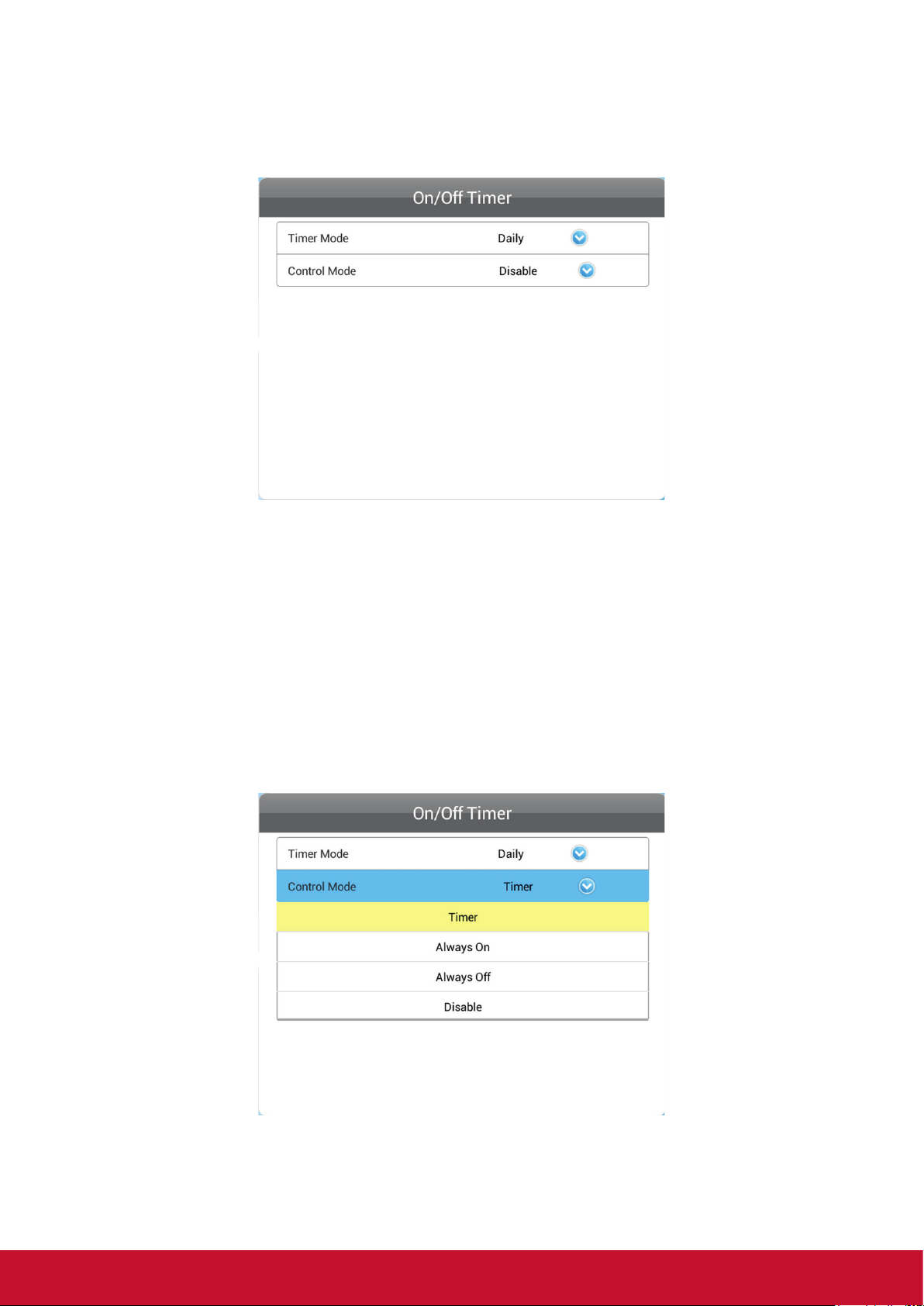 On/Off Timer

Timer Mode Daily

Control Mode Disable

On/Off Timer

Timer Mode Daily

Control Mode Timer

Timer

Always On

Always Off

Disable